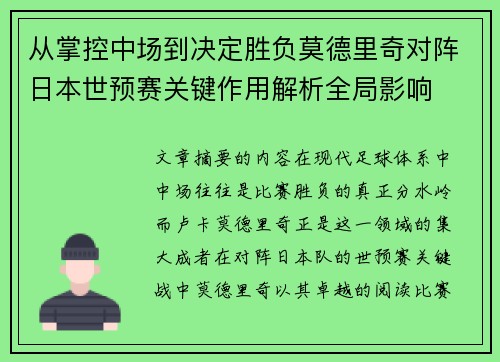 从掌控中场到决定胜负莫德里奇对阵日本世预赛关键作用解析全局影响

文章摘要的内容在现代足球体系中中场往往是比赛胜负的真正分水岭而卢卡莫德里奇正是这一领域的集大成者在对阵日本队的世预赛关键战中莫德里奇以其卓越的阅读比赛